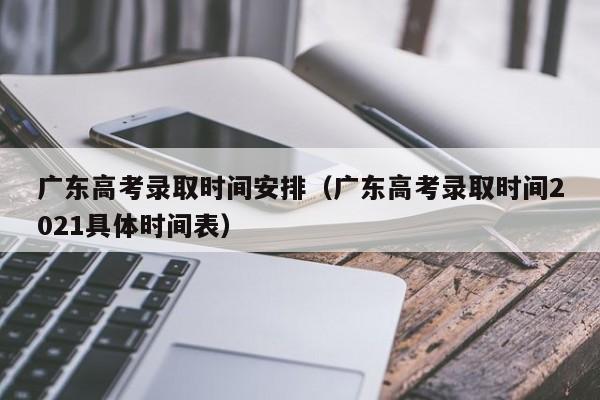 广东高考录取时间安排（广东高考录取时间2021具体时间表）